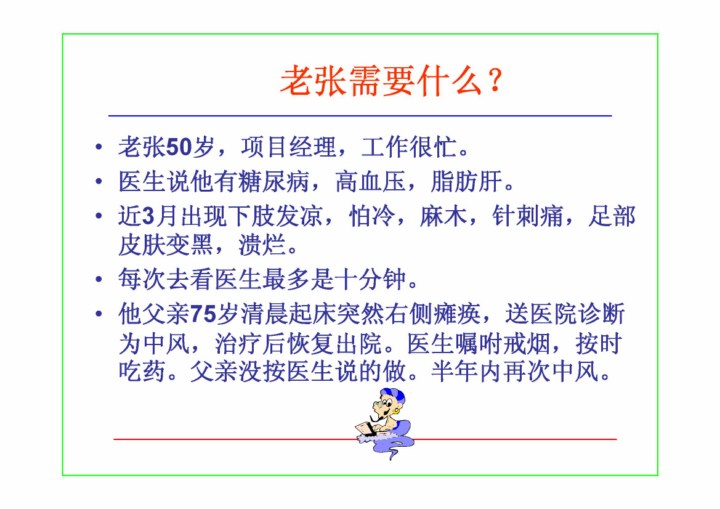 老张需要什么？

• 老张50岁，项目经理，工作很忙。
• 医生说他有糖尿病，高血压，脂肪肝。
• 近3月出现下肢发凉，怕冷，麻木，针刺痛，足部皮肤变黑，溃烂。
• 每次去看医生最多是十分钟。
• 他父亲75岁清晨起床突然右侧瘫痪，送医院诊断为中风，治疗后恢复出院。医生嘱咐戒烟，按时吃药。父亲没按医生说的做。半年内再次中风。